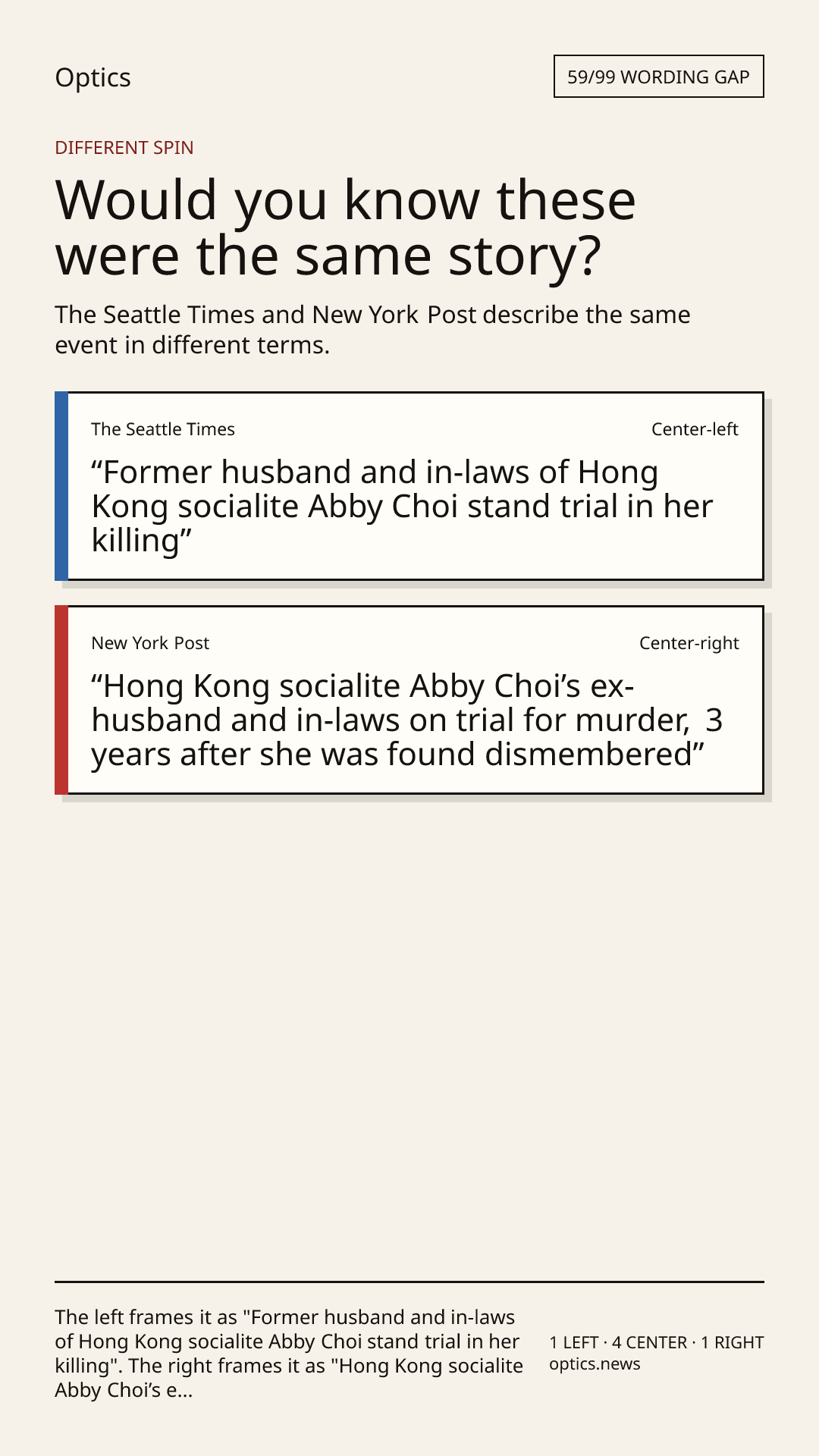 Optics

59/99 WORDING GAP

DIFFERENT SPIN

Would you know these were the same story?

The Seattle Times and New York Post describe the same event in different terms.

The Seattle Times

Center-left

"Former husband and in-laws of Hong Kong socialite Abby Choi stand trial in her killing"

New York Post

Center-right

"Hong Kong socialite Abby Choi's ex-husband and in-laws on trial for murder, 3 years after she was found dismembered"

The left frames it as "Former husband and in-laws of Hong Kong socialite Abby Choi stand trial in her killing". The right frames it as "Hong Kong socialite Abby Choi's e...

1 LEFT · 4 CENTER · 1 RIGHT
optics.news